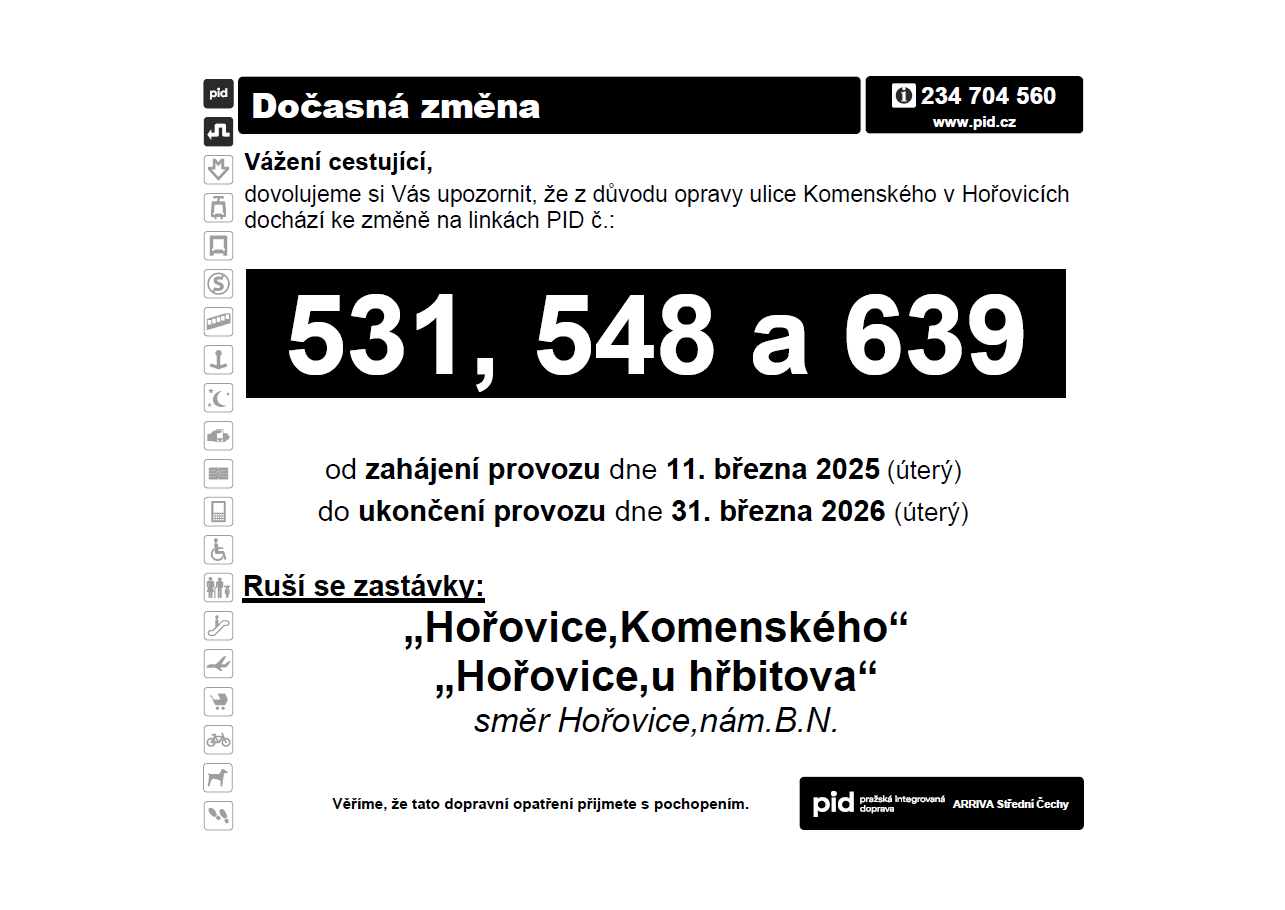 pid

Dočasná změna

234 704 560
www.pid.cz

Vážení cestující,
dovolujeme si Vás upozornit, že z důvodu opravy ulice Komenského v Hořovicích dochází ke změně na linkách PID č.:

531, 548 a 639

od zahájení provozu dne 11. března 2025 (úterý)
do ukončení provozu dne 31. března 2026 (úterý)

Ruší se zastávky:

„Hořovice,Komenského“
„Hořovice,u hřbitova“
směr Hořovice,nám.B.N.

Věříme, že tato dopravní opatření přijmete s pochopením.

pid pražská integrovaná doprava ARRIVA Střední Čechy